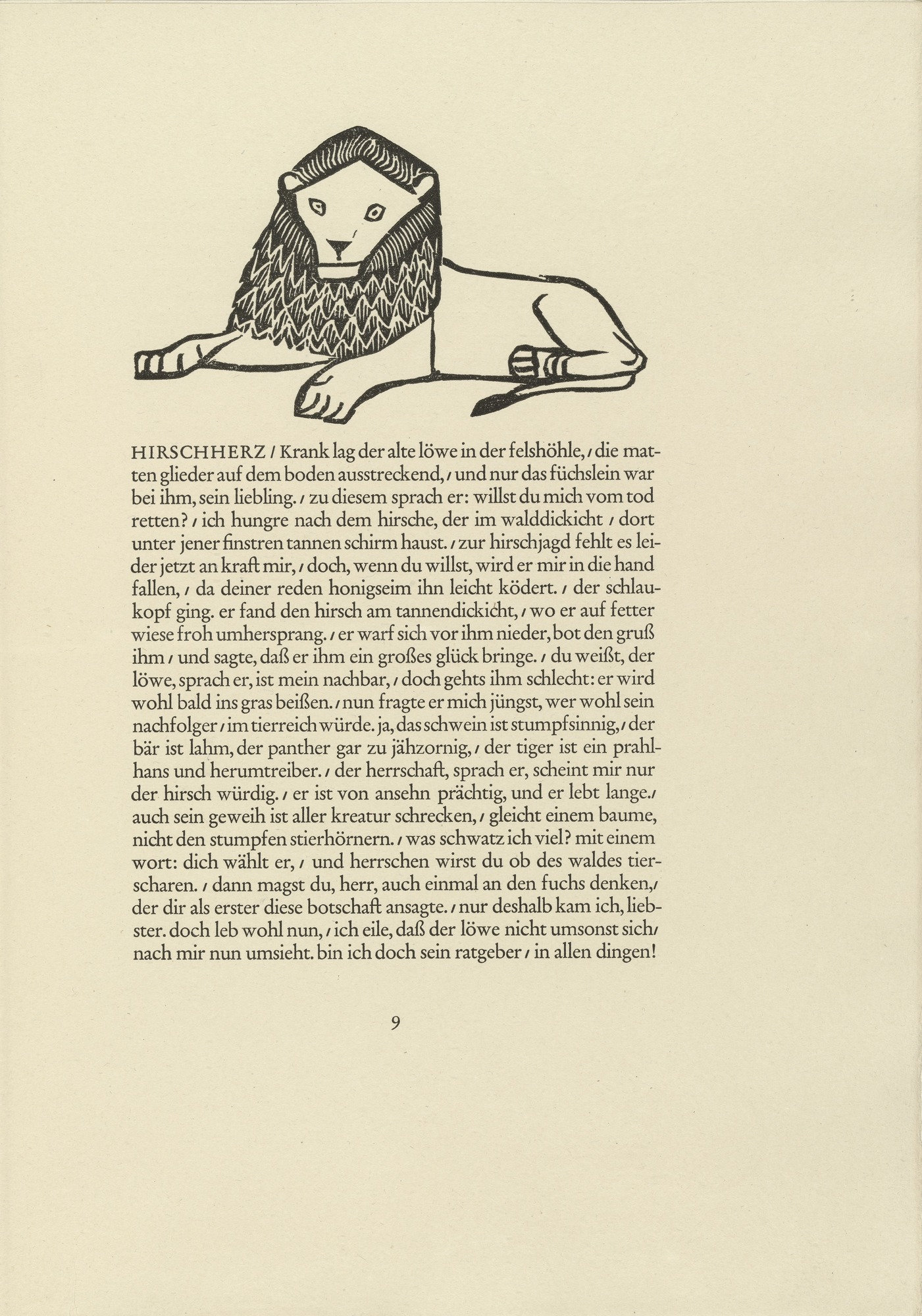 HIRSCHHERZ / Krank lag der alte löwe in der felshöhle, / die matten glieder auf dem boden ausstreckend, / und nur das füchslein war bei ihm, sein liebling. / zu diesem sprach er: willst du mich vom tod retten? / ich hungre nach dem hirsche, der im walddickicht / dort unter jener finstren tannen schirm haust. / zur hirschjagd fehlt es leider jetzt an kraft mir, / doch, wenn du willst, wird er mir in die hand fallen, / da deiner reden honigseim ihn leicht ködert. / der schlaukopf ging. er fand den hirsch am tannendickicht, / wo er auf fetter wiese froh umhersprang. / er warf sich vor ihm nieder, bot den gruß ihm / und sagte, daß er ihm ein großes glück bringe. / du weißt, der löwe, sprach er, ist mein nachbar, / doch gehts ihm schlecht: er wird wohl bald ins gras beißen. / nun fragte er mich jüngst, wer wohl sein nachfolger / im tierreich würde. ja, das schwein ist stumpfsinnig, / der bär ist lahm, der panther gar zu jähzornig, / der tiger ist ein prahlhans und herumtreiber. / der herrschaft, sprach er, scheint mir nur der hirsch würdig. / er ist von ansehn prächtig, und er lebt lange. / auch sein geweih ist aller kreatur schrecken, / gleicht einem baume, nicht den stumpfen stierhörnern. / was schwatz ich viel? mit einem wort: dich wählt er, / und herrschen wirst du ob des waldes tierscharen. / dann magst du, herr, auch einmal an den fuchs denken, / der dir als erster diese botschaft ansagte. / nur deshalb kam ich, liebster. doch leb wohl nun, / ich eile, daß der löwe nicht umsonst sich / nach mir nun umsieht. bin ich doch sein ratgeber / in allen dingen!

9